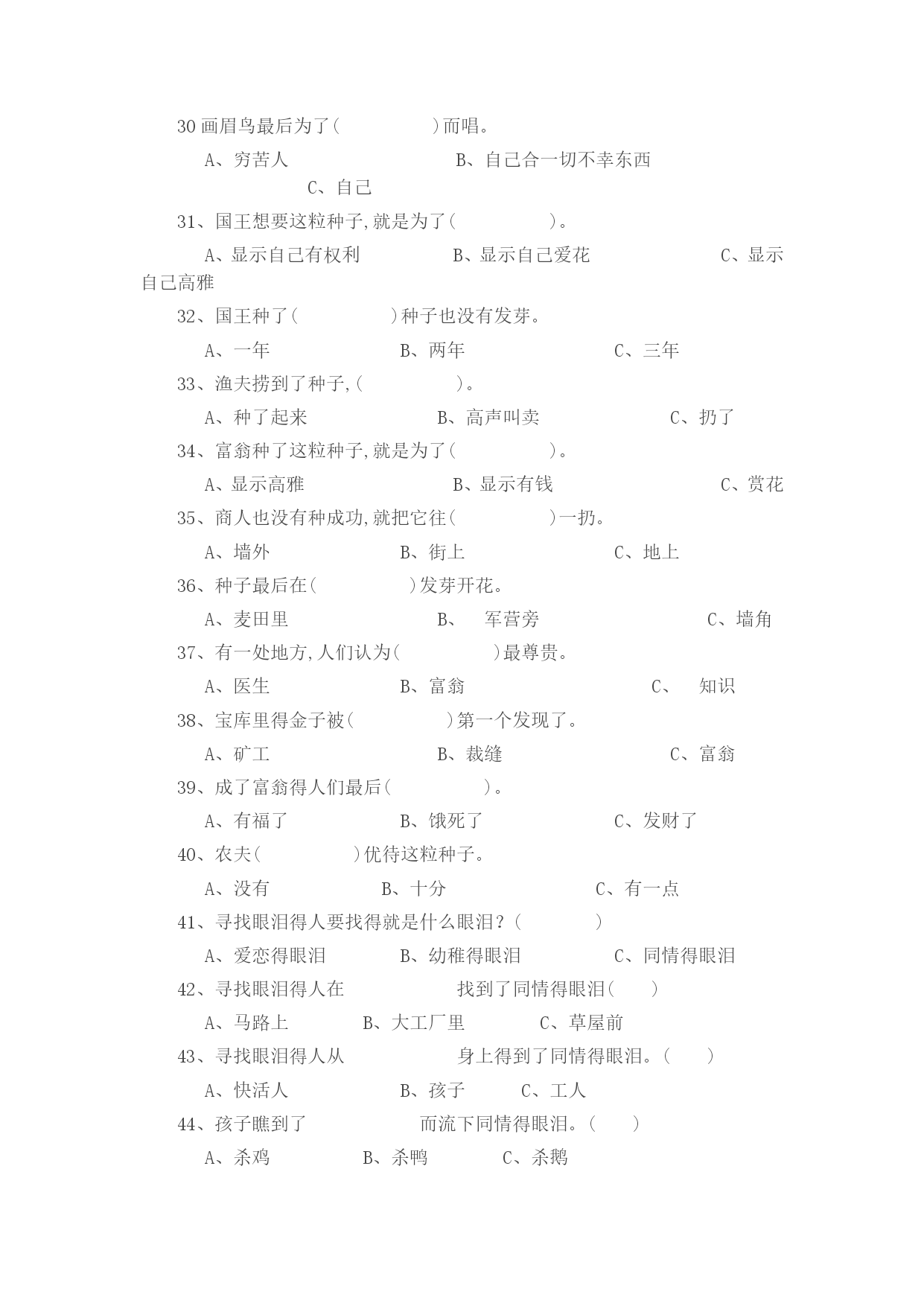 30 画眉鸟最后为了(　　　　　)而唱。

A、穷苦人　　　　　　　B、自己合一切不幸东西　　　　　　C、自己

31、国王想要这粒种子,就是为了(　　　　　)。

A、显示自己有权利　　　　B、显示自己爱花　　　　　C、显示自己高雅

32、国王种了(　　　　　)种子也没有发芽。

A、一年　　　　　B、两年　　　　　C、三年

33、渔夫捞到了种子,(　　　　　)。

A、种了起来　　　　　B、高声叫卖　　　　　C、扔了

34、富翁种了这粒种子,就是为了(　　　　　)。

A、显示高雅　　　　　B、显示有钱　　　　　C、赏花

35、商人也没有种成功,就把它往(　　　　　)一扔。

A、墙外　　　　　B、街上　　　　　C、地上

36、种子最后在(　　　　　)发芽开花。

A、麦田里　　　　　B、　军营旁　　　　　C、墙角

37、有一处地方,人们认为(　　　　　)最尊贵。

A、医生　　　　　B、富翁　　　　　C、　知识

38、宝库里得金子被(　　　　　)第一个发现了。

A、矿工　　　　　B、裁缝　　　　　C、富翁

39、成了富翁得人们最后(　　　　　)。

A、有福了　　　　　B、饿死了　　　　　C、发财了

40、农夫(　　　　　)优待这粒种子。

A、没有　　　　　B、十分　　　　　C、有一点

41、寻找眼泪得人要找得就是什么眼泪?(　　　　　)

A、爱恋得眼泪　　　　　B、幼稚得眼泪　　　　　C、同情得眼泪

42、寻找眼泪得人在　　　　　找到了同情得眼泪(　　)

A、马路上　　　　B、大工厂里　　　　C、草屋前

43、寻找眼泪得人从　　　　　身上得到了同情得眼泪。(　　)

A、快活人　　　　B、孩子　　　　C、工人

44、孩子瞧到了　　　　　而流下同情得眼泪。(　　)

A、杀鸡　　　　B、杀鸭　　　　C、杀鹅